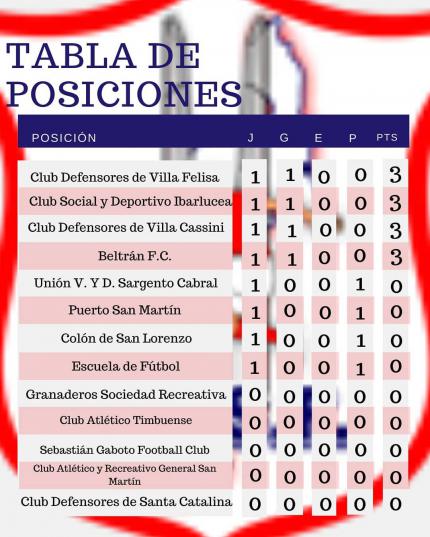 TABLA DE POSICIONES

| POSICIÓN | J | G | E | P | PTS |
|---|---|---|---|---|---|
| Club Defensores de Villa Felisa | 1 | 1 | 0 | 0 | 3 |
| Club Social y Deportivo Ibarlucea | 1 | 1 | 0 | 0 | 3 |
| Club Defensores de Villa Cassini | 1 | 1 | 0 | 0 | 3 |
| Beltrán F.C. | 1 | 1 | 0 | 0 | 3 |
| Unión V. Y D. Sargento Cabral | 1 | 0 | 0 | 1 | 0 |
| Puerto San Martín | 1 | 0 | 0 | 1 | 0 |
| Colón de San Lorenzo | 1 | 0 | 0 | 1 | 0 |
| Escuela de Fútbol | 1 | 0 | 0 | 1 | 0 |
| Granaderos Sociedad Recreativa | 0 | 0 | 0 | 0 | 0 |
| Club Atlético Timbuense | 0 | 0 | 0 | 0 | 0 |
| Sebastián Gaboto Football Club | 0 | 0 | 0 | 0 | 0 |
| Club Atlético y Recreativo General San Martín | 0 | 0 | 0 | 0 | 0 |
| Club Defensores de Santa Catalina | 0 | 0 | 0 | 0 | 0 |